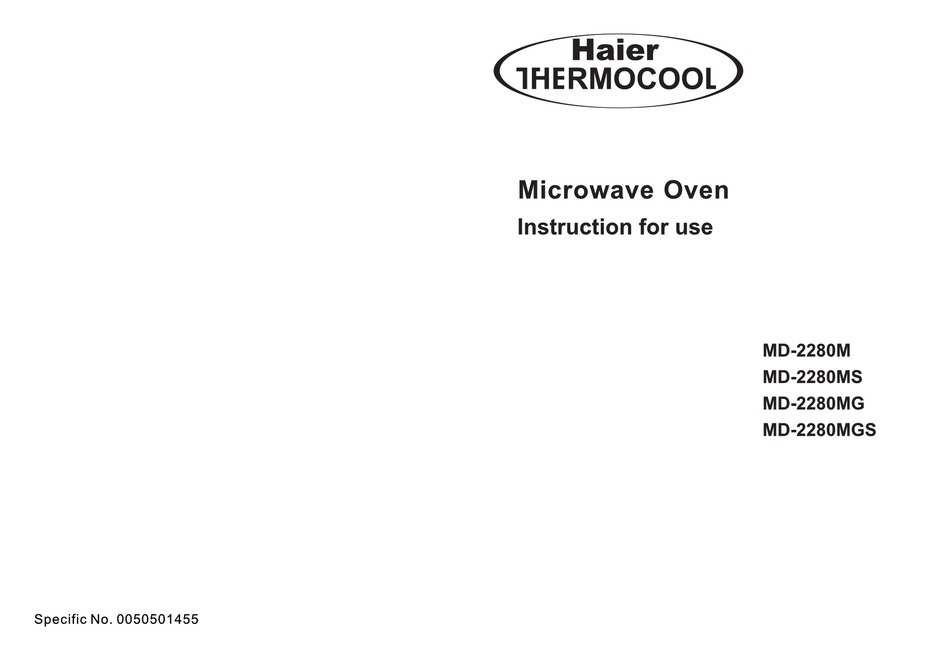 Haier
THERMOCOOL

Microwave Oven
Instruction for use

MD-2280M
MD-2280MS
MD-2280MG
MD-2280MGS

Specific No. 0050501455